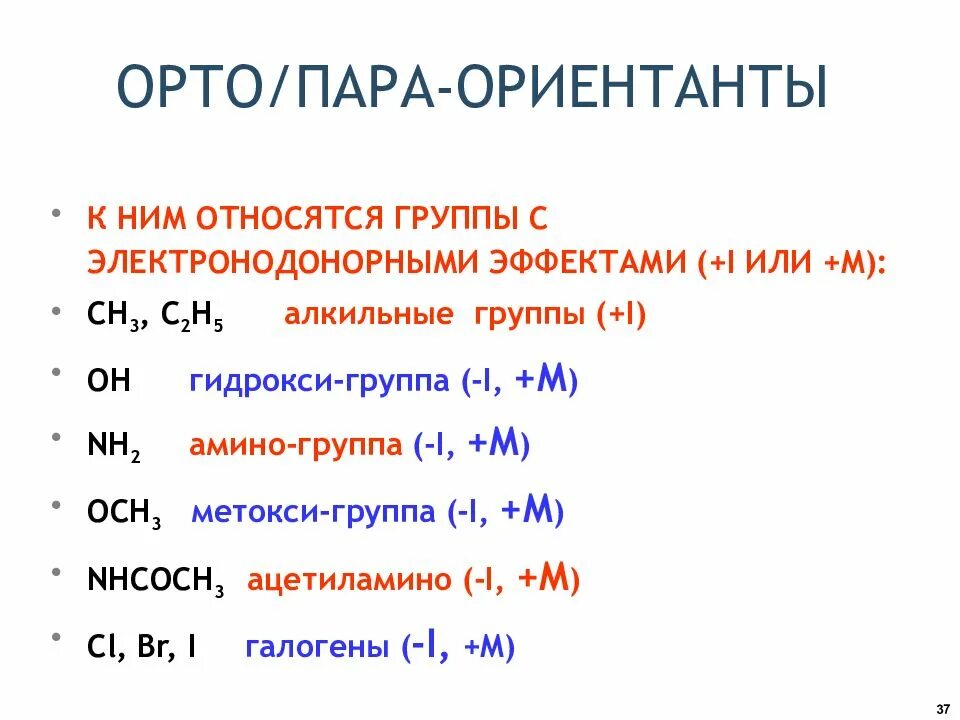 ОРТО/ПАРА-ОРИЕНТАНТЫ

• К НИМ ОТНОСЯТСЯ ГРУППЫ С ЭЛЕКТРОНОДОНОРНЫМИ ЭФФЕКТАМИ (+I ИЛИ +M):

• $CH_3$, $C_2H_5$ алкильные группы (+I)

• OH гидрокси-группа (-I, +M)

• $NH_2$ амино-группа (-I, +M)

• $OCH_3$ метокси-группа (-I, +M)

• $NHCOCH_3$ ацетиламино (-I, +M)

• Cl, Br, I галогены (-I, +M)

37